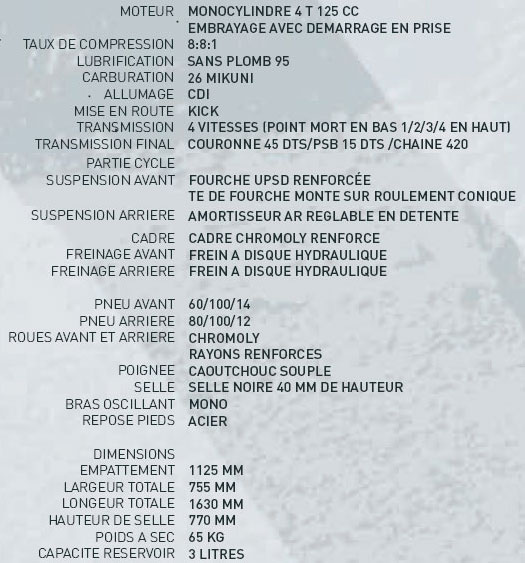 | | |
|---|---|
| MOTEUR | MONOCYLINDRE 4 T 125 CC |
| | EMBRAYAGE AVEC DEMARRAGE EN PRISE |
| TAUX DE COMPRESSION | 8:8:1 |
| LUBRIFICATION | SANS PLOMB 95 |
| CARBURATION | 26 MIKUNI |
| ALLUMAGE | CDI |
| MISE EN ROUTE | KICK |
| TRANSMISSION | 4 VITESSES (POINT MORT EN BAS 1/2/3/4 EN HAUT) |
| TRANSMISSION FINAL | COURONNE 45 DTS/PSB 15 DTS /CHAINE 420 |
| PARTIE CYCLE | |
| SUSPENSION AVANT | FOURCHE UPSD RENFORCÉE |
| | TE DE FOURCHE MONTE SUR ROULEMENT CONIQUE |
| SUSPENSION ARRIERE | AMORTISSEUR AR REGLABLE EN DETENTE |
| CADRE | CADRE CHROMOLY RENFORCE |
| FREINAGE AVANT | FREIN A DISQUE HYDRAULIQUE |
| FREINAGE ARRIERE | FREIN A DISQUE HYDRAULIQUE |
| PNEU AVANT | 60/100/14 |
| PNEU ARRIERE | 80/100/12 |
| ROUES AVANT ET ARRIERE | CHROMOLY |
| | RAYONS RENFORCES |
| POIGNEE | CAOUTCHOUC SOUPLE |
| SELLE | SELLE NOIRE 40 MM DE HAUTEUR |
| BRAS OSCILLANT | MONO |
| REPOSE PIEDS | ACIER |
| DIMENSIONS | |
| EMPATTEMENT | 1125 MM |
| LARGEUR TOTALE | 755 MM |
| LONGEUR TOTALE | 1630 MM |
| HAUTEUR DE SELLE | 770 MM |
| POIDS A SEC | 65 KG |
| CAPACITE RESERVOIR | 3 LITRES |